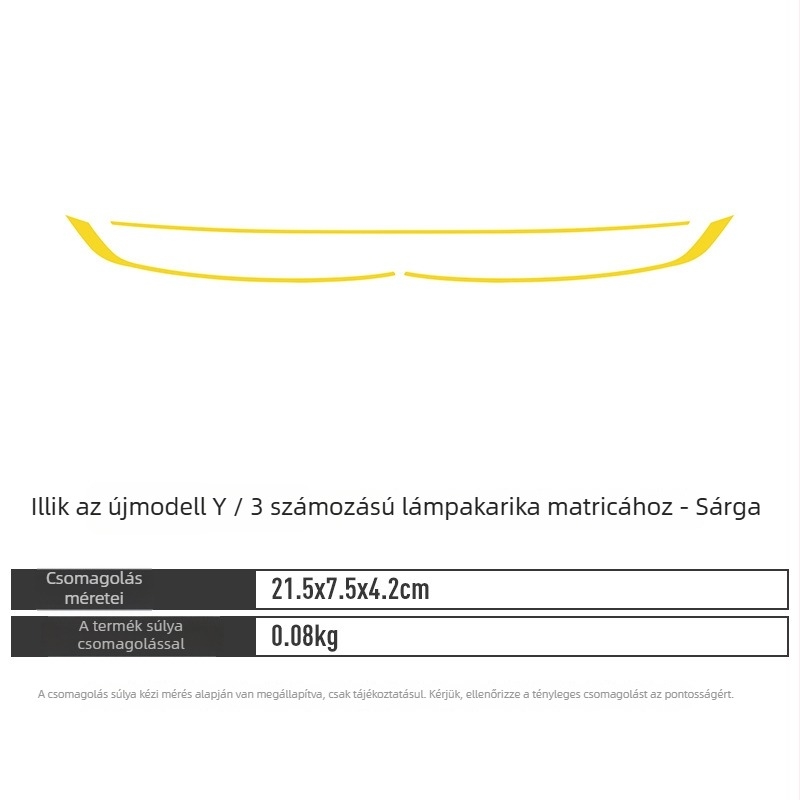 Illik az újmodell Y / 3 számozású lámpakarika matricához - Sárga

| Csomagolás méretei | 21.5x7.5x4.2cm |
|---|---|
| A termék súlya csomagolással | 0.08kg |

A csomagolás súlya kézi mérés alapján van megállapítva, csak tájékoztatásul. Kérjük, ellenőrizze a tényleges csomagolást az pontosságért.